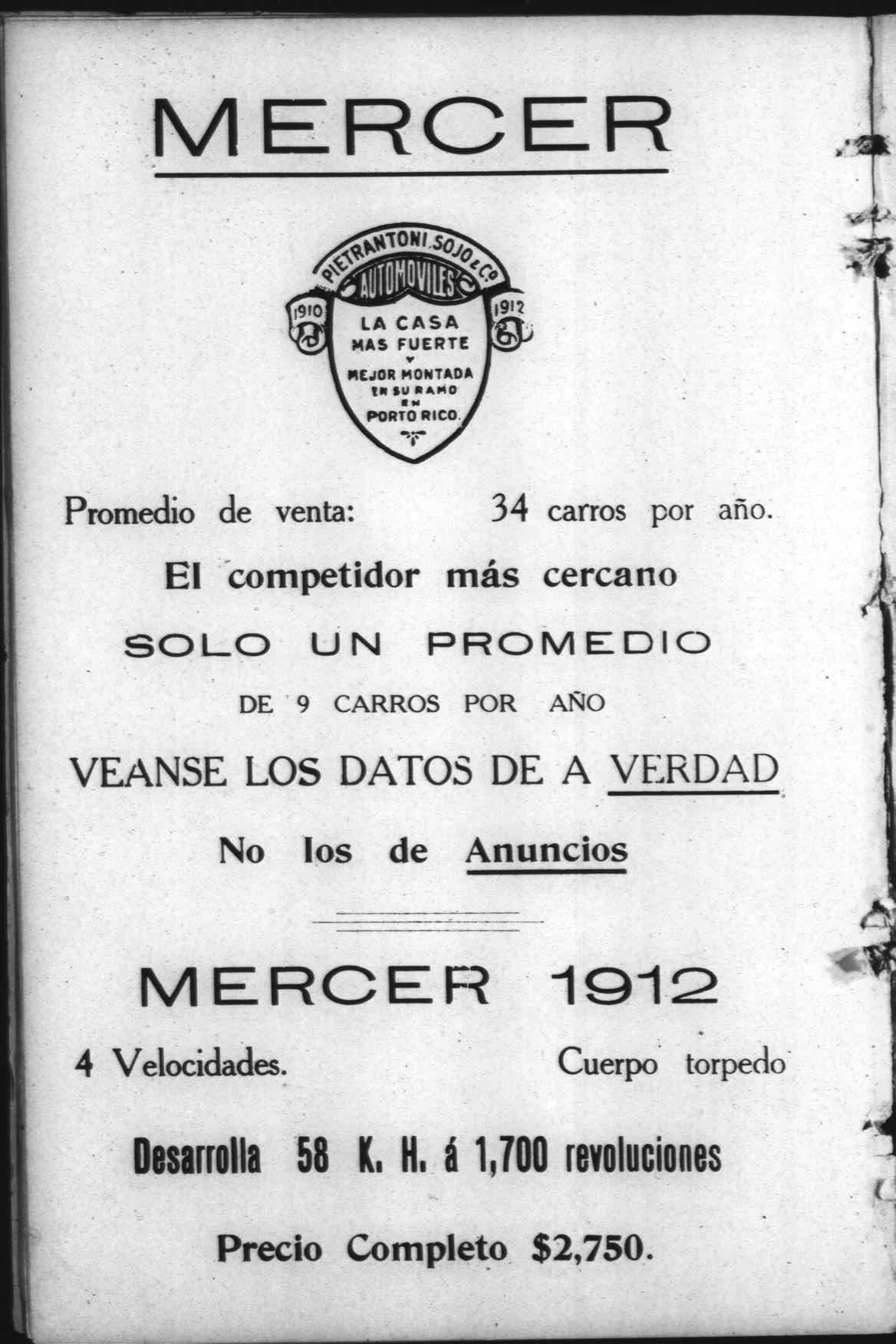 MERCER

PIETRANTONI, SOJO & Co.
AUTOMOVILES
1910
1912
LA CASA
MAS FUERTE
Y
MEJOR MONTADA
EN SU RAMO
EN
PORTO RICO.

Promedio de venta: 34 carros por año.

El competidor más cercano

SOLO UN PROMEDIO

DE 9 CARROS POR AÑO

VEANSE LOS DATOS DE A VERDAD

No los de Anuncios

MERCER 1912

4 Velocidades. Cuerpo torpedo

Desarrolla 58 K. H. á 1,700 revoluciones

Precio Completo $2,750.